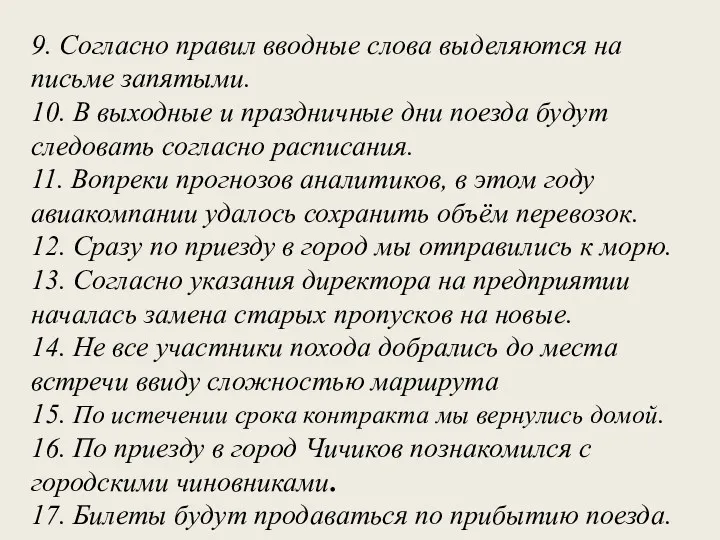 9. Согласно правил вводные слова выделяются на письме запятыми.
10. В выходные и праздничные дни поезда будут следовать согласно расписания.
11. Вопреки прогнозов аналитиков, в этом году авиакомпании удалось сохранить объём перевозок.
12. Сразу по приезду в город мы отправились к морю.
13. Согласно указания директора на предприятии началась замена старых пропусков на новые.
14. Не все участники похода добрались до места встречи ввиду сложностью маршрута
15. По истечении срока контракта мы вернулись домой.
16. По приезду в город Чичиков познакомился с городскими чиновниками.
17. Билеты будут продаваться по прибытию поезда.